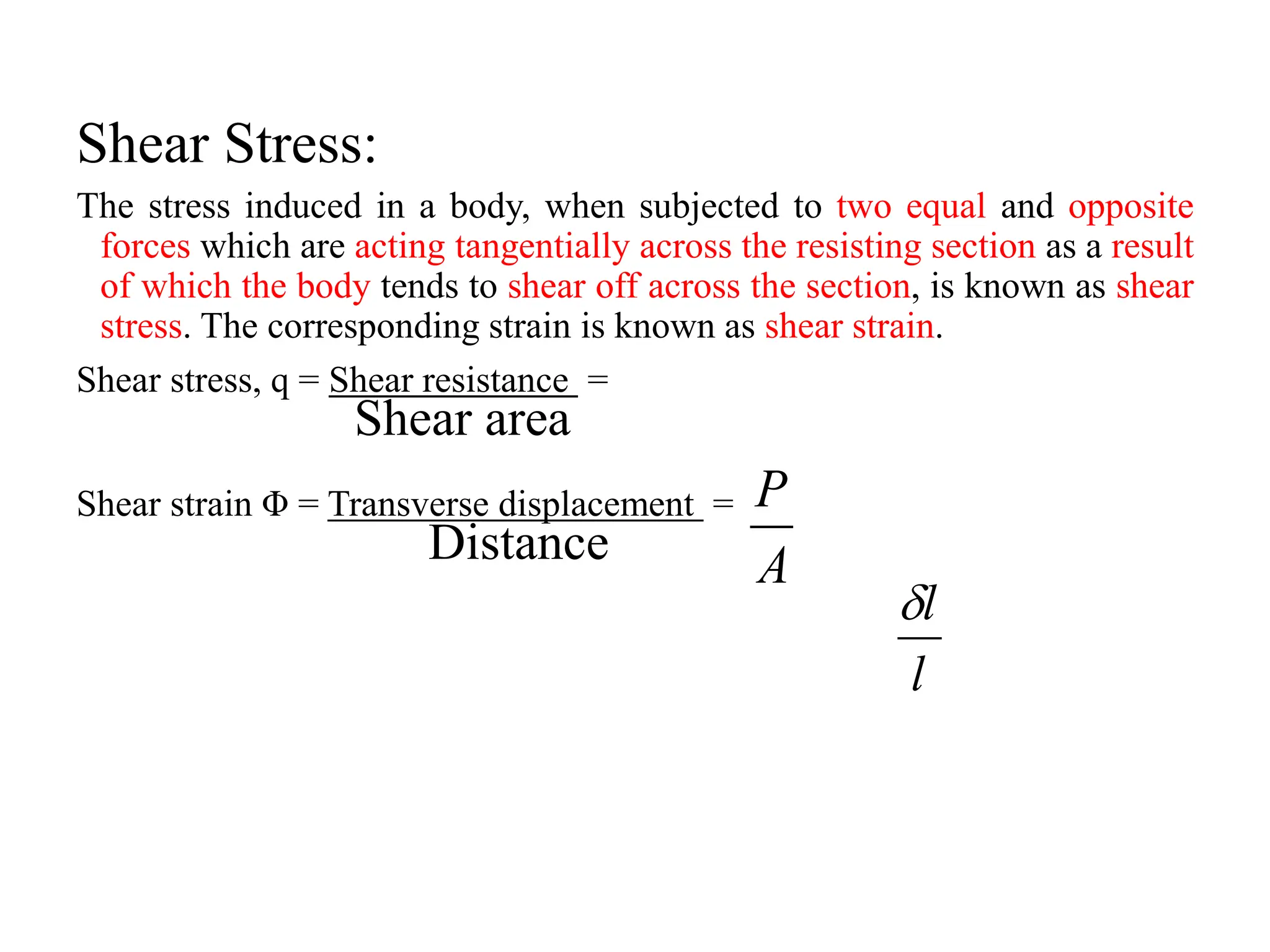 Shear Stress:

The stress induced in a body, when subjected to two equal and opposite forces which are acting tangentially across the resisting section as a result of which the body tends to shear off across the section, is known as shear stress. The corresponding strain is known as shear strain.

Shear stress, q = $\frac{\text{Shear resistance}}{\text{Shear area}}$ =

Shear strain Φ = $\frac{\text{Transverse displacement}}{\text{Distance}}$ = $\frac{P}{A}$

$\frac{\delta l}{l}$